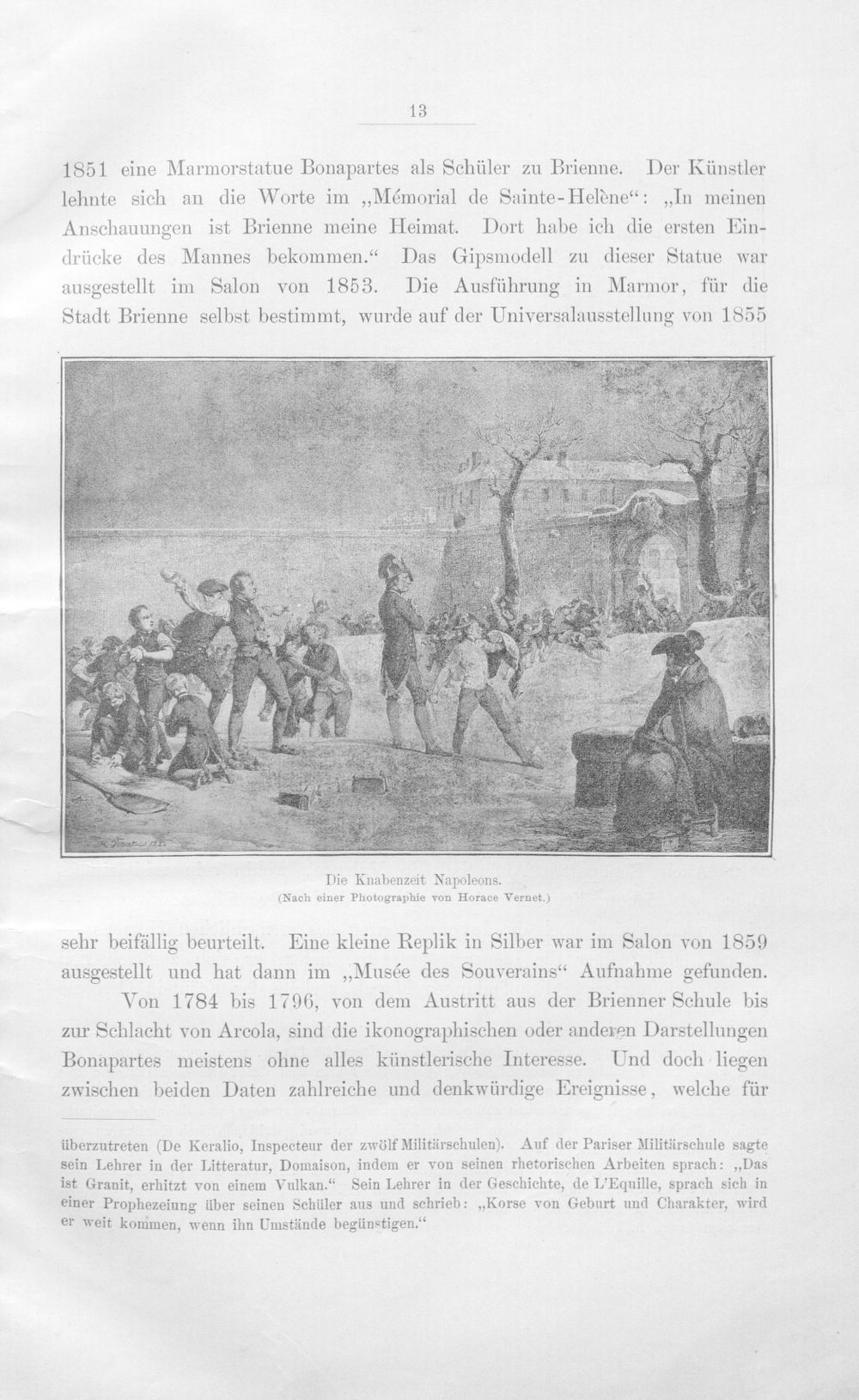 13

1851 eine Marmorstatue Bonapartes als Schüler zu Brienne. Der Künstler lehnte sich an die Worte im „Mémorial de Sainte-Helène“: „In meinen Anschauungen ist Brienne meine Heimat. Dort habe ich die ersten Eindrücke des Mannes bekommen.“ Das Gipsmodell zu dieser Statue war ausgestellt im Salon von 1853. Die Ausführung in Marmor, für die Stadt Brienne selbst bestimmt, wurde auf der Universalausstellung von 1855

Die Knabenzeit Napoleons.
(Nach einer Photographie von Horace Vernet.)

sehr beifällig beurteilt. Eine kleine Replik in Silber war im Salon von 1859 ausgestellt und hat dann im „Musée des Souverains“ Aufnahme gefunden.

Von 1784 bis 1796, von dem Austritt aus der Brienner Schule bis zur Schlacht von Arcola, sind die ikonographischen oder anderen Darstellungen Bonapartes meistens ohne alles künstlerische Interesse. Und doch liegen zwischen beiden Daten zahlreiche und denkwürdige Ereignisse, welche für

überzutreten (De Keralio, Inspecteur der zwölf Militärschulen). Auf der Pariser Militärschule sagte sein Lehrer in der Litteratur, Domaison, indem er von seinen rhetorischen Arbeiten sprach: „Das ist Granit, erhitzt von einem Vulkan.“ Sein Lehrer in der Geschichte, de L'Equille, sprach sich in einer Prophezeiung über seinen Schüler aus und schrieb: „Korse von Geburt und Charakter, wird er weit kommen, wenn ihn Umstände begünstigen.“